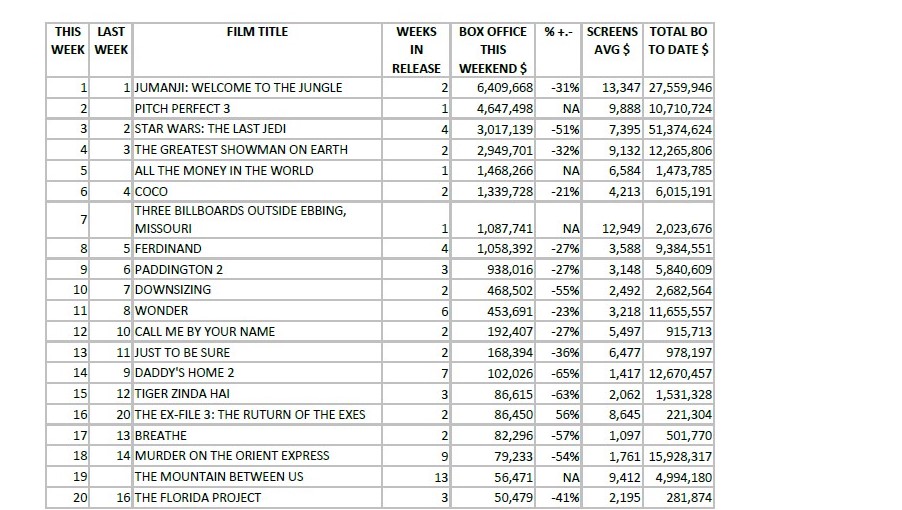 | THIS WEEK | LAST WEEK | FILM TITLE | WEEKS IN RELEASE | BOX OFFICE THIS WEEKEND $ | % +.- | SCREENS AVG $ | TOTAL BO TO DATE $ |
|---|---|---|---|---|---|---|---|
| 1 | 1 | JUMANJI: WELCOME TO THE JUNGLE | 2 | 6,409,668 | -31% | 13,347 | 27,559,946 |
| 2 | | PITCH PERFECT 3 | 1 | 4,647,498 | NA | 9,888 | 10,710,724 |
| 3 | 2 | STAR WARS: THE LAST JEDI | 4 | 3,017,139 | -51% | 7,395 | 51,374,624 |
| 4 | 3 | THE GREATEST SHOWMAN ON EARTH | 2 | 2,949,701 | -32% | 9,132 | 12,265,806 |
| 5 | | ALL THE MONEY IN THE WORLD | 1 | 1,468,266 | NA | 6,584 | 1,473,785 |
| 6 | 4 | COCO | 2 | 1,339,728 | -21% | 4,213 | 6,015,191 |
| 7 | | THREE BILLBOARDS OUTSIDE EBBING, MISSOURI | 1 | 1,087,741 | NA | 12,949 | 2,023,676 |
| 8 | 5 | FERDINAND | 4 | 1,058,392 | -27% | 3,588 | 9,384,551 |
| 9 | 6 | PADDINGTON 2 | 3 | 938,016 | -27% | 3,148 | 5,840,609 |
| 10 | 7 | DOWNSIZING | 2 | 468,502 | -55% | 2,492 | 2,682,564 |
| 11 | 8 | WONDER | 6 | 453,691 | -23% | 3,218 | 11,655,557 |
| 12 | 10 | CALL ME BY YOUR NAME | 2 | 192,407 | -27% | 5,497 | 915,713 |
| 13 | 11 | JUST TO BE SURE | 2 | 168,394 | -36% | 6,477 | 978,197 |
| 14 | 9 | DADDY'S HOME 2 | 7 | 102,026 | -65% | 1,417 | 12,670,457 |
| 15 | 12 | TIGER ZINDA HAI | 3 | 86,615 | -63% | 2,062 | 1,531,328 |
| 16 | 20 | THE EX-FILE 3: THE RUTURN OF THE EXES | 2 | 86,450 | 56% | 8,645 | 221,304 |
| 17 | 13 | BREATHE | 2 | 82,296 | -57% | 1,097 | 501,770 |
| 18 | 14 | MURDER ON THE ORIENT EXPRESS | 9 | 79,233 | -54% | 1,761 | 15,928,317 |
| 19 | | THE MOUNTAIN BETWEEN US | 13 | 56,471 | NA | 9,412 | 4,994,180 |
| 20 | 16 | THE FLORIDA PROJECT | 3 | 50,479 | -41% | 2,195 | 281,874 |